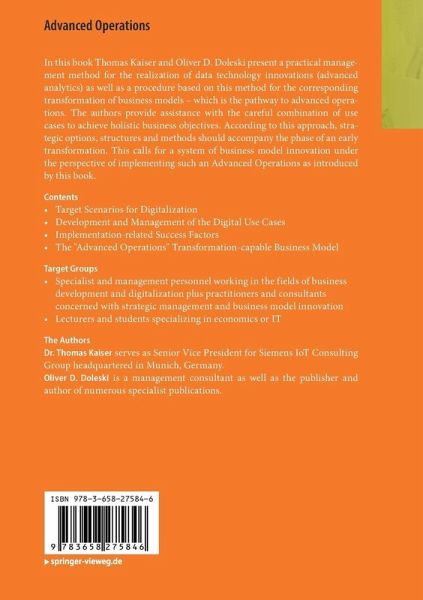 Advanced Operations

In this book Thomas Kaiser and Oliver D. Doleski present a practical management method for the realization of data technology innovations (advanced analytics) as well as a procedure based on this method for the corresponding transformation of business models – which is the pathway to advanced operations. The authors provide assistance with the careful combination of use cases to achieve holistic business objectives. According to this approach, strategic options, structures and methods should accompany the phase of an early transformation. This calls for a system of business model innovation under the perspective of implementing such an Advanced Operations as introduced by this book.

Contents
• Target Scenarios for Digitalization
• Development and Management of the Digital Use Cases
• Implementation-related Success Factors
• The "Advanced Operations" Transformation-capable Business Model

Target Groups
• Specialist and management personnel working in the fields of business development and digitalization plus practitioners and consultants concerned with strategic management and business model innovation
• Lecturers and students specializing in economics or IT

The Authors
Dr. Thomas Kaiser serves as Senior Vice President for Siemens IoT Consulting Group headquartered in Munich, Germany.
Oliver D. Doleski is a management consultant as well as the publisher and author of numerous specialist publications.

ISBN 978-3-658-27584-6

9 783658 275846

▸ springer-vieweg.de